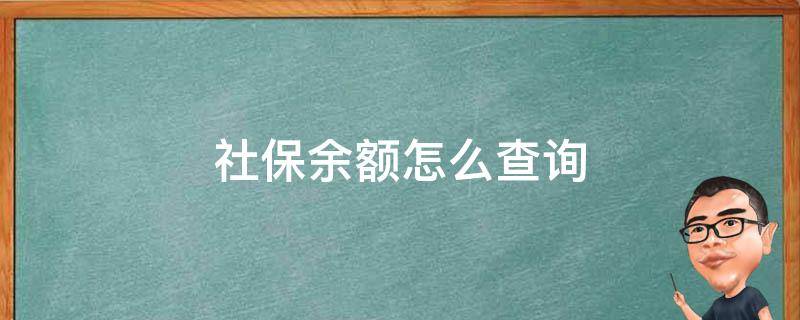 社保余额怎么查询